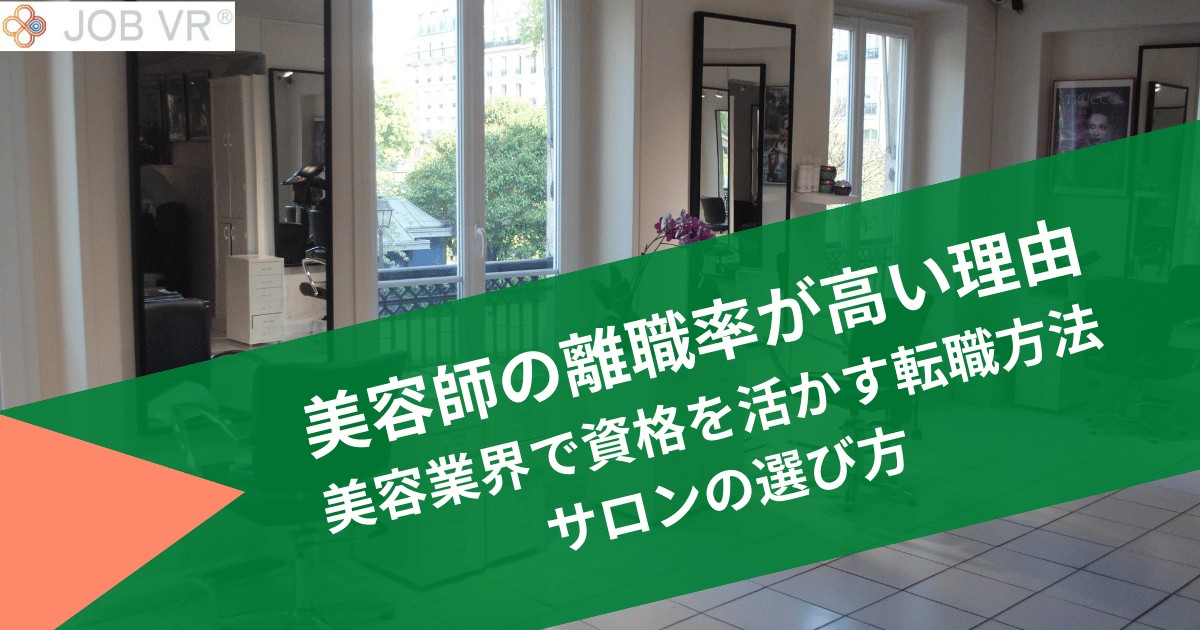 JOB VR®

美容師の離職率が高い理由
美容業界で資格を活かす転職方法
サロンの選び方